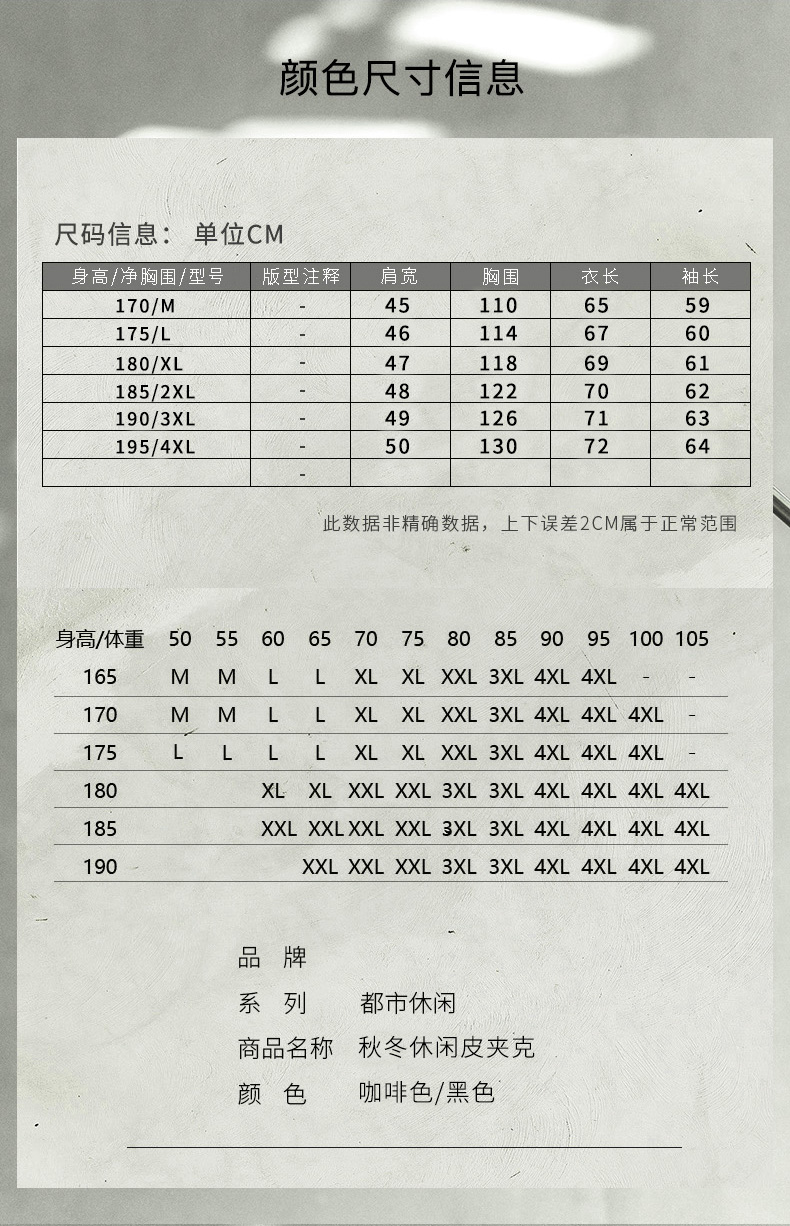 颜色尺寸信息

尺码信息： 单位CM

| 身高/净胸围/型号 | 版型注释 | 肩宽 | 胸围 | 衣长 | 袖长 |
|---|---|---|---|---|---|
| 170/M | - | 45 | 110 | 65 | 59 |
| 175/L | - | 46 | 114 | 67 | 60 |
| 180/XL | - | 47 | 118 | 69 | 61 |
| 185/2XL | - | 48 | 122 | 70 | 62 |
| 190/3XL | - | 49 | 126 | 71 | 63 |
| 195/4XL | - | 50 | 130 | 72 | 64 |
| | - | | | | |

此数据非精确数据，上下误差2CM属于正常范围

| 身高/体重 | 50 | 55 | 60 | 65 | 70 | 75 | 80 | 85 | 90 | 95 | 100 | 105 |
|---|---|---|---|---|---|---|---|---|---|---|---|---|
| 165 | M | M | L | L | XL | XL | XXL | 3XL | 4XL | 4XL | - | - |
| 170 | M | M | L | L | XL | XL | XXL | 3XL | 4XL | 4XL | 4XL | - |
| 175 | L | L | L | L | XL | XL | XXL | 3XL | 4XL | 4XL | 4XL | - |
| 180 | | | XL | XL | XXL | XXL | 3XL | 3XL | 4XL | 4XL | 4XL | 4XL |
| 185 | | | XXL | XXL | XXL | XXL | 3XL | 3XL | 4XL | 4XL | 4XL | 4XL |
| 190 | | | | XXL | XXL | XXL | 3XL | 3XL | 4XL | 4XL | 4XL | 4XL |

品 牌
系 列 都市休闲
商品名称 秋冬休闲皮夹克
颜 色 咖啡色/黑色